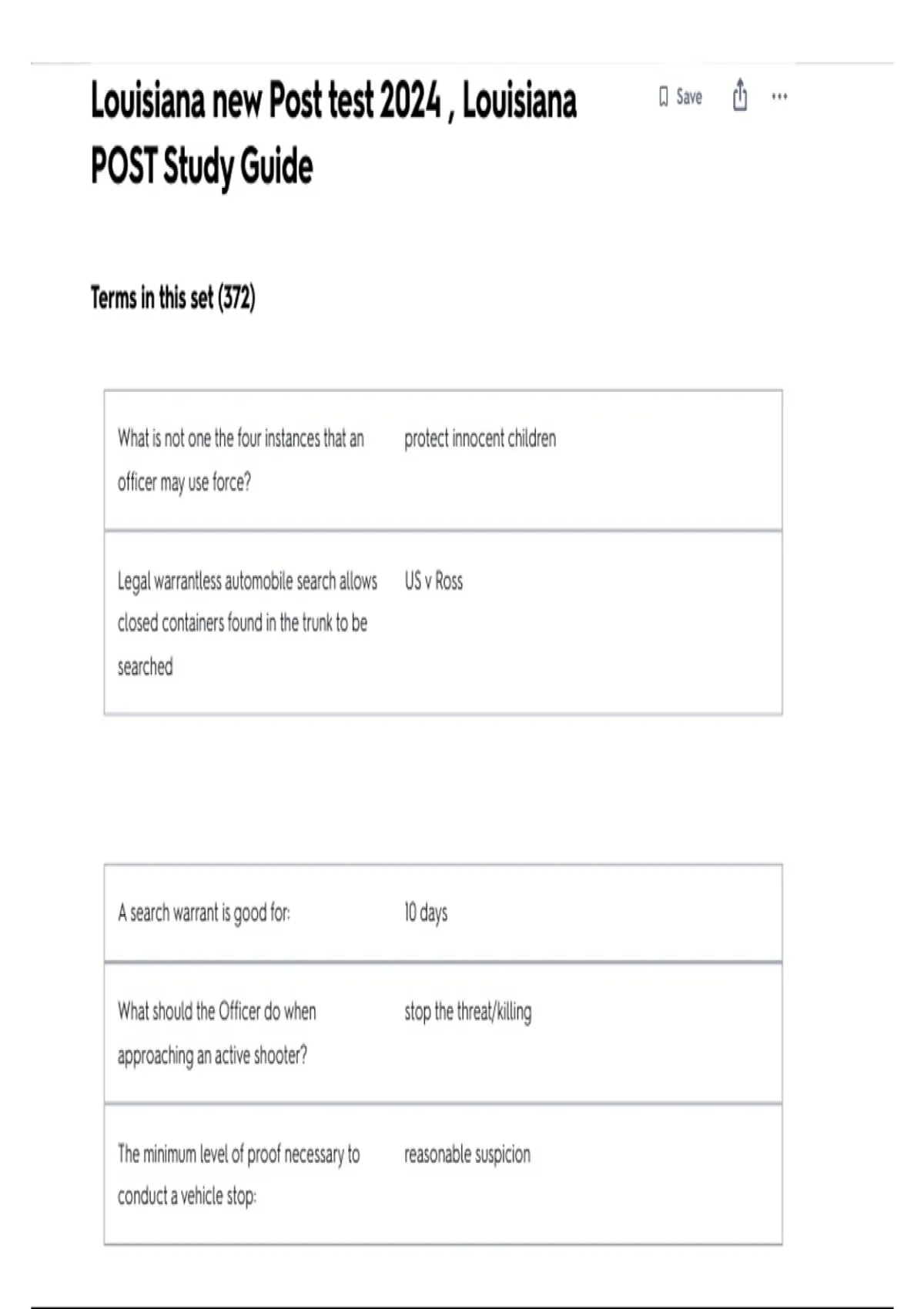 Louisiana new Post test 2024 , Louisiana POST Study Guide

Save

Terms in this set (372)

| | |
|---|---|
| What is not one the four instances that an officer may use force? | protect innocent children |
| Legal warrantless automobile search allows closed containers found in the trunk to be searched | US v Ross |

| | |
|---|---|
| A search warrant is good for: | 10 days |
| What should the Officer do when approaching an active shooter? | stop the threat/killing |
| The minimum level of proof necessary to conduct a vehicle stop: | reasonable suspicion |